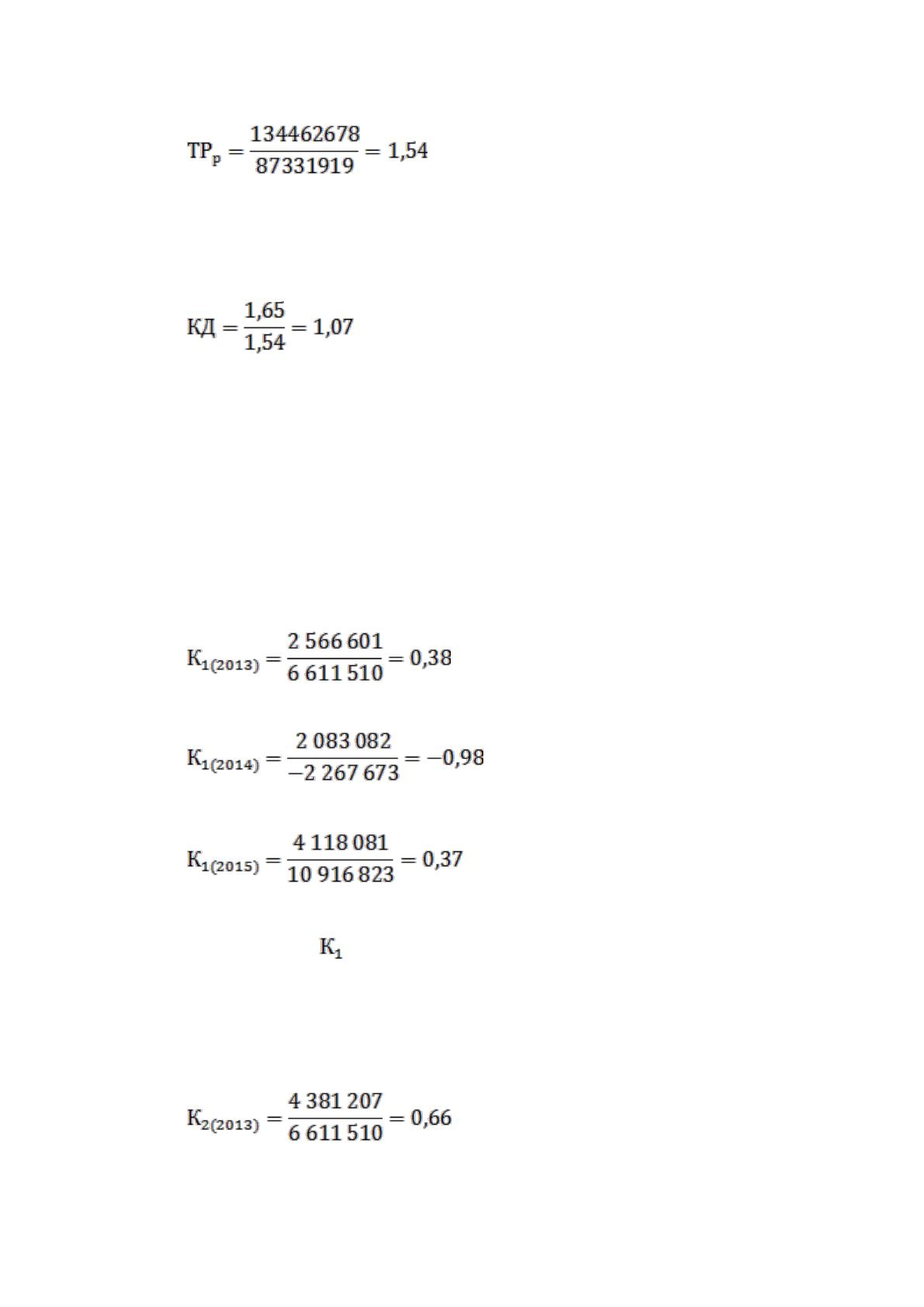 $ТР_р = \frac{134462678}{87331919} = 1,54$

$КД = \frac{1,65}{1,54} = 1,07$

$К_{1(2013)} = \frac{2\,566\,601}{6\,611\,510} = 0,38$

$К_{1(2014)} = \frac{2\,083\,082}{-2\,267\,673} = -0,98$

$К_{1(2015)} = \frac{4\,118\,081}{10\,916\,823} = 0,37$

$К_1$

$К_{2(2013)} = \frac{4\,381\,207}{6\,611\,510} = 0,66$